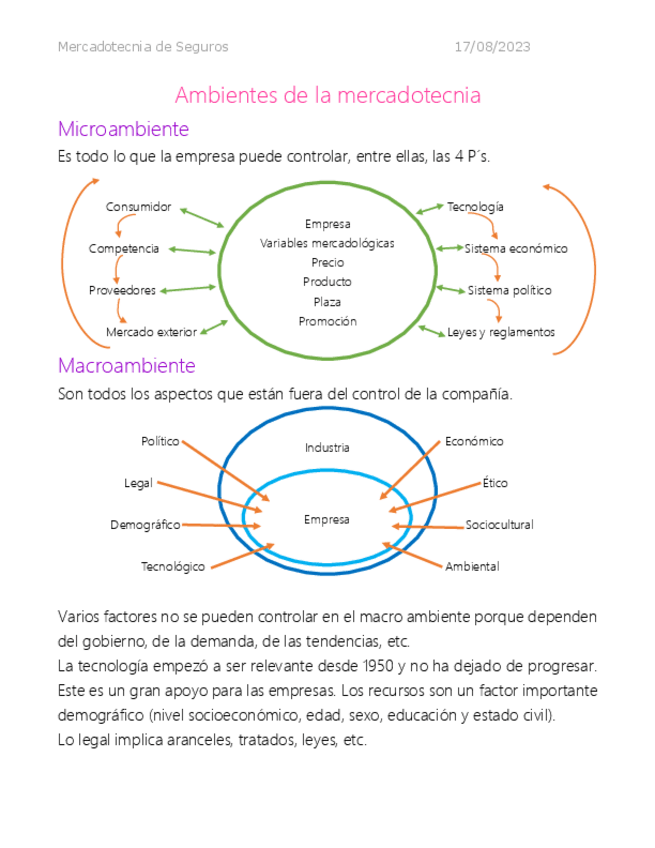 Mercadotecnia de Seguros 17/08/2023

Ambientes de la mercadotecnia

Microambiente

Es todo lo que la empresa puede controlar, entre ellas, las 4 P´s.

Consumidor
Competencia
Proveedores
Mercado exterior

Empresa
Variables mercadológicas
Precio
Producto
Plaza
Promoción

Tecnología
Sistema económico
Sistema político
Leyes y reglamentos

Macroambiente

Son todos los aspectos que están fuera del control de la compañía.

Político
Legal
Demográfico
Tecnológico

Industria
Empresa

Económico
Ético
Sociocultural
Ambiental

Varios factores no se pueden controlar en el macro ambiente porque dependen del gobierno, de la demanda, de las tendencias, etc.
La tecnología empezó a ser relevante desde 1950 y no ha dejado de progresar. Este es un gran apoyo para las empresas. Los recursos son un factor importante demográfico (nivel socioeconómico, edad, sexo, educación y estado civil).
Lo legal implica aranceles, tratados, leyes, etc.